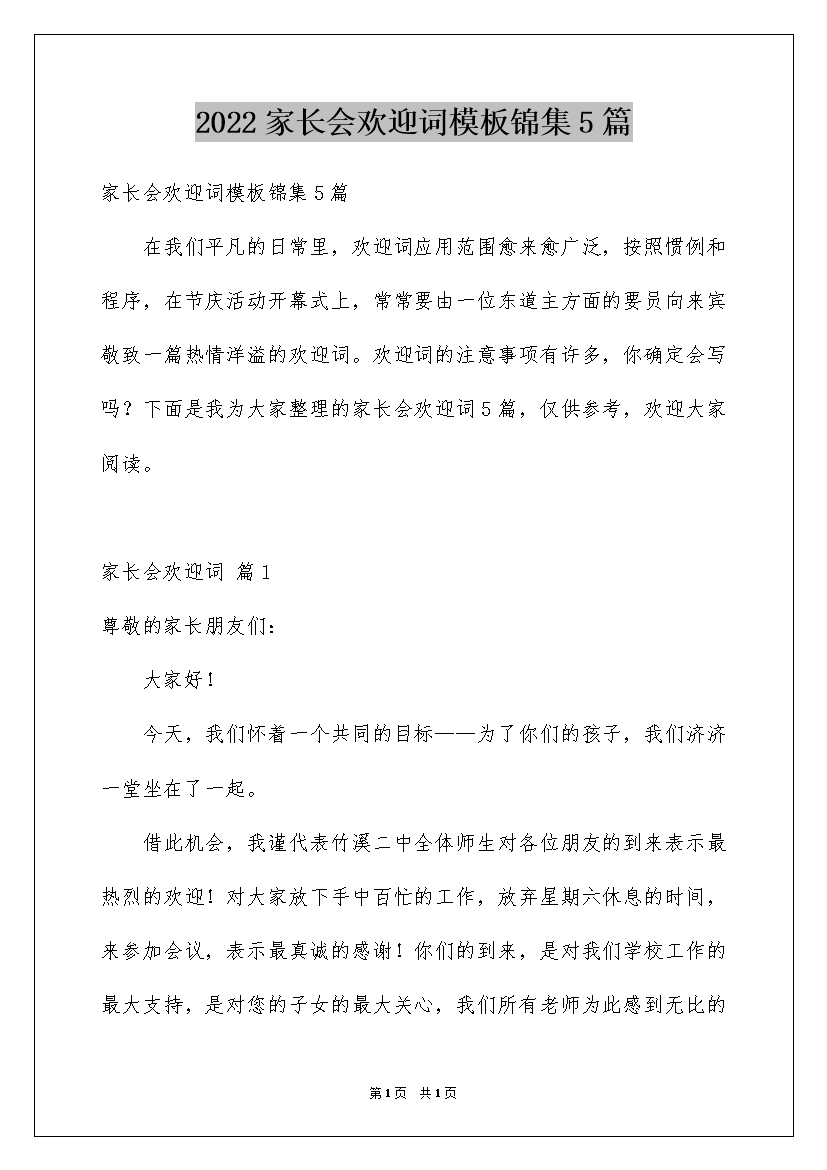 2022家长会欢迎词模板锦集5篇

家长会欢迎词模板锦集5篇

在我们平凡的日常里，欢迎词应用范围愈来愈广泛，按照惯例和程序，在节庆活动开幕式上，常常要由一位东道主方面的要员向来宾敬致一篇热情洋溢的欢迎词。欢迎词的注意事项有许多，你确定会写吗？下面是我为大家整理的家长会欢迎词5篇，仅供参考，欢迎大家阅读。

家长会欢迎词 篇1

尊敬的家长朋友们：

大家好！

今天，我们怀着一个共同的目标——为了你们的孩子，我们济济一堂坐在了一起。

借此机会，我谨代表竹溪二中全体师生对各位朋友的到来表示最热烈的欢迎！对大家放下手中百忙的工作，放弃星期六休息的时间，来参加会议，表示最真诚的感谢！你们的到来，是对我们学校工作的最大支持，是对您的子女的最大关心，我们所有老师为此感到无比的

第1页 共1页